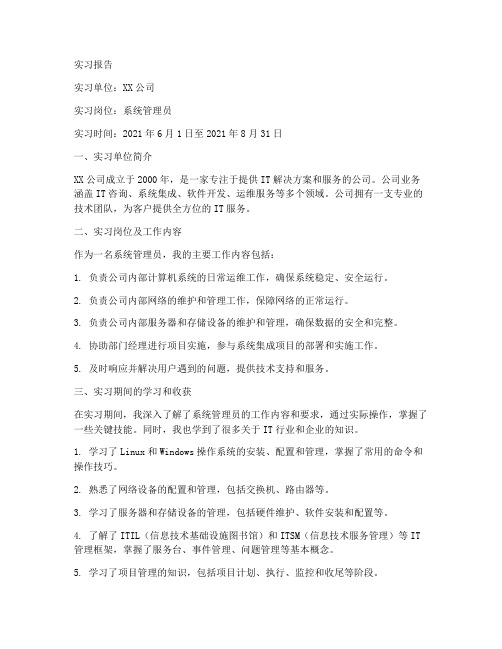 实习报告

实习单位：XX 公司

实习岗位：系统管理员

实习时间：2021 年 6 月 1 日至 2021 年 8 月 31 日

一、实习单位简介

XX 公司成立于 2000 年，是一家专注于提供 IT 解决方案和服务的公司。公司业务涵盖 IT 咨询、系统集成、软件开发、运维服务等多个领域。公司拥有一支专业的技术团队，为客户提供全方位的 IT 服务。

二、实习岗位及工作内容

作为一名系统管理员，我的主要工作内容包括：

1. 负责公司内部计算机系统的日常运维工作，确保系统稳定、安全运行。

2. 负责公司内部网络的维护和管理工作，保障网络的正常运行。

3. 负责公司内部服务器和存储设备的维护和管理，确保数据的安全和完整。

4. 协助部门经理进行项目实施，参与系统集成项目的部署和实施工作。

5. 及时响应并解决用户遇到的问题，提供技术支持和服务。

三、实习期间的学习和收获

在实习期间，我深入了解了系统管理员的工作内容和要求，通过实际操作，掌握了一些关键技能。同时，我也学到了很多关于 IT 行业和企业的知识。

1. 学习了 Linux 和 Windows 操作系统的安装、配置和管理，掌握了常用的命令和操作技巧。

2. 熟悉了网络设备的配置和管理，包括交换机、路由器等。

3. 学习了服务器和存储设备的管理，包括硬件维护、软件安装和配置等。

4. 了解了 ITIL（信息技术基础设施图书馆）和 ITSM（信息技术服务管理）等 IT 管理框架，掌握了服务台、事件管理、问题管理等基本概念。

5. 学习了项目管理的知识，包括项目计划、执行、监控和收尾等阶段。